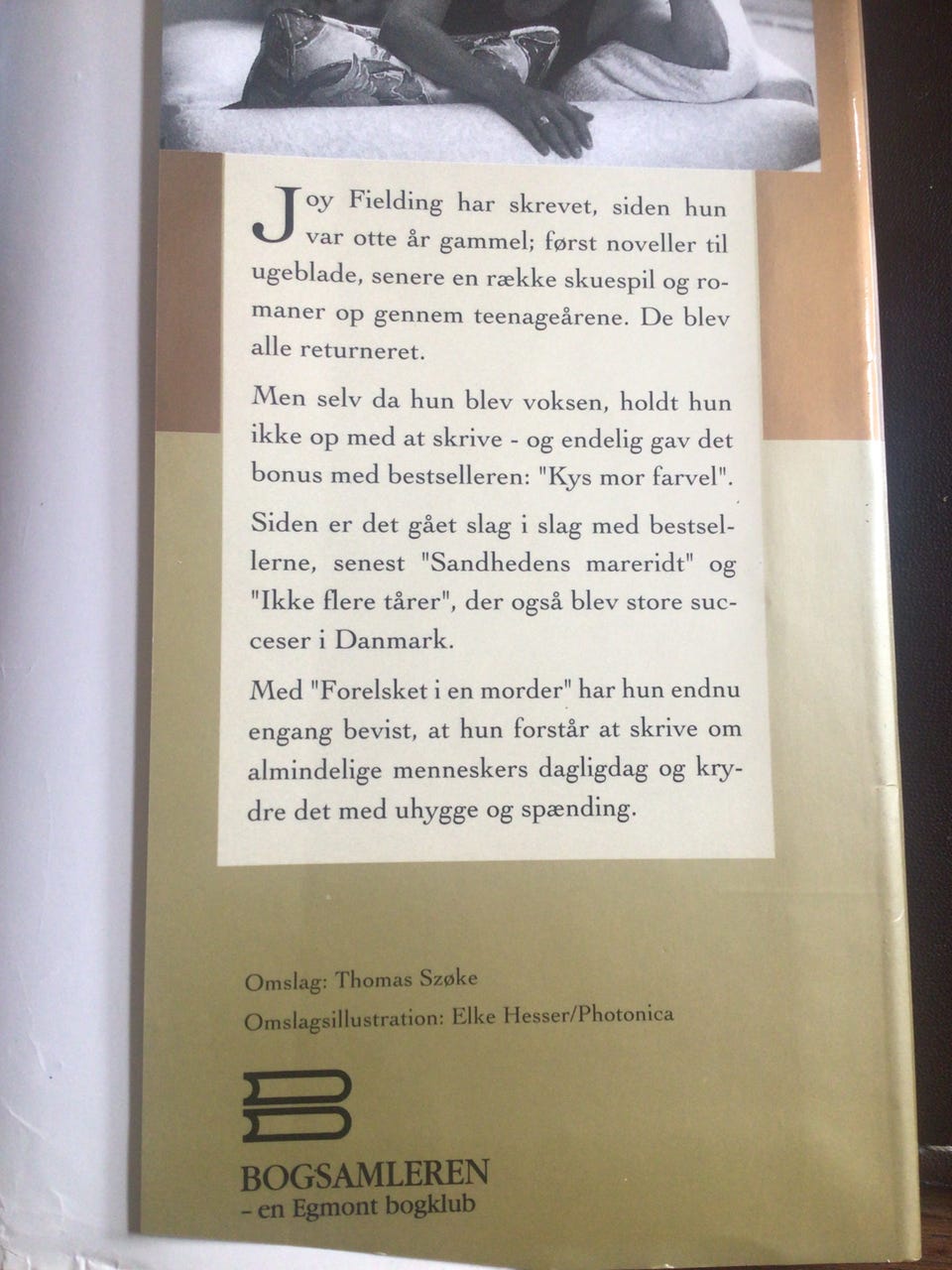 Joy Fielding har skrevet, siden hun var otte år gammel; først noveller til ugeblade, senere en række skuespil og romaner op gennem teenageårene. De blev alle returneret.

Men selv da hun blev voksen, holdt hun ikke op med at skrive - og endelig gav det bonus med bestselleren: "Kys mor farvel".

Siden er det gået slag i slag med bestsellerne, senest "Sandhedens mareridt" og "Ikke flere tårer", der også blev store succeser i Danmark.

Med "Forelsket i en morder" har hun endnu engang bevist, at hun forstår at skrive om almindelige menneskers dagligdag og krydre det med uhygge og spænding.

Omslag: Thomas Szøke

Omslagsillustration: Elke Hesser/Photonica

BOGSAMLEREN
- en Egmont bogklub